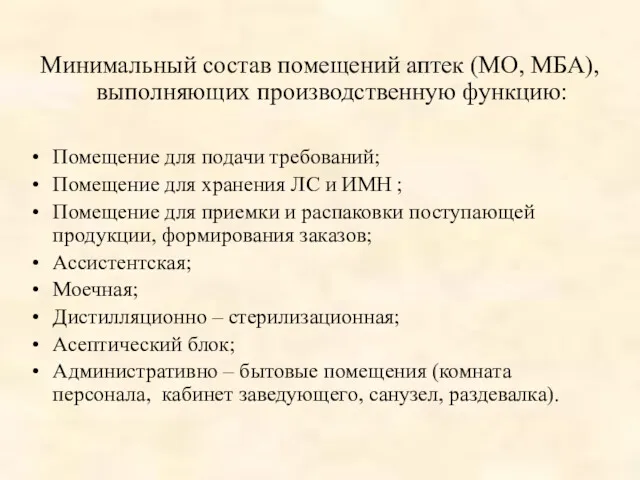 Минимальный состав помещений аптек (МО, МБА), выполняющих производственную функцию:

• Помещение для подачи требований;
• Помещение для хранения ЛС и ИМН ;
• Помещение для приемки и распаковки поступающей продукции, формирования заказов;
• Ассистентская;
• Моечная;
• Дистилляционно – стерилизационная;
• Асептический блок;
• Административно – бытовые помещения (комната персонала, кабинет заведующего, санузел, раздевалка).